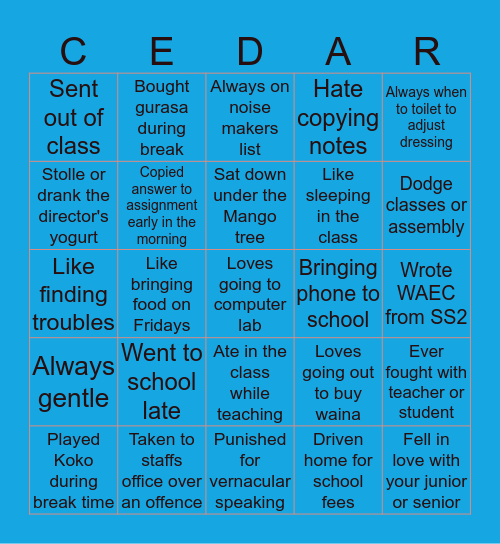 | C | E | D | A | R |
|---|---|---|---|---|
| Sent out of class | Bought gurasa during break | Always on noise makers list | Hate copying notes | Always when to toilet to adjust dressing |
| Stolle or drank the director's yogurt | Copied answer to assignment early in the morning | Sat down under the Mango tree | Like sleeping in the class | Dodge classes or assembly |
| Like finding troubles | Like bringing food on Fridays | Loves going to computer lab | Bringing phone to school | Wrote WAEC from SS2 |
| Always gentle | Went to school late | Ate in the class while teaching | Loves going out to buy waina | Ever fought with teacher or student |
| Played Koko during break time | Taken to staffs office over an offence | Punished for vernacular speaking | Driven home for school fees | Fell in love with your junior or senior |